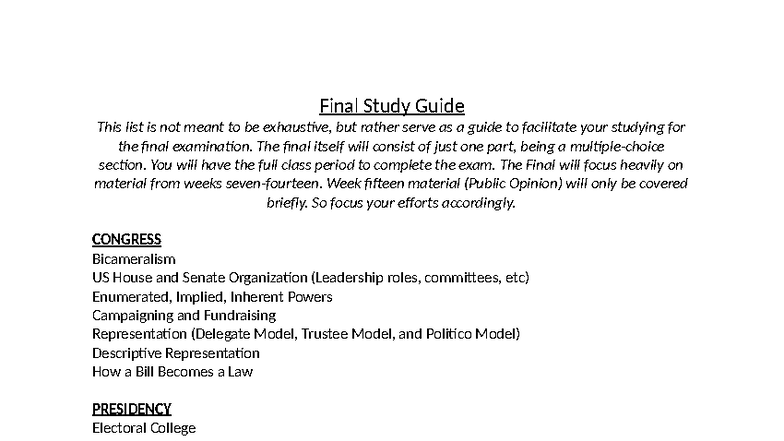 Final Study Guide

This list is not meant to be exhaustive, but rather serve as a guide to facilitate your studying for the final examination. The final itself will consist of just one part, being a multiple-choice section. You will have the full class period to complete the exam. The Final will focus heavily on material from weeks seven-fourteen. Week fifteen material (Public Opinion) will only be covered briefly. So focus your efforts accordingly.

CONGRESS
Bicameralism
US House and Senate Organization (Leadership roles, committees, etc)
Enumerated, Implied, Inherent Powers
Campaigning and Fundraising
Representation (Delegate Model, Trustee Model, and Politico Model)
Descriptive Representation
How a Bill Becomes a Law

PRESIDENCY
Electoral College